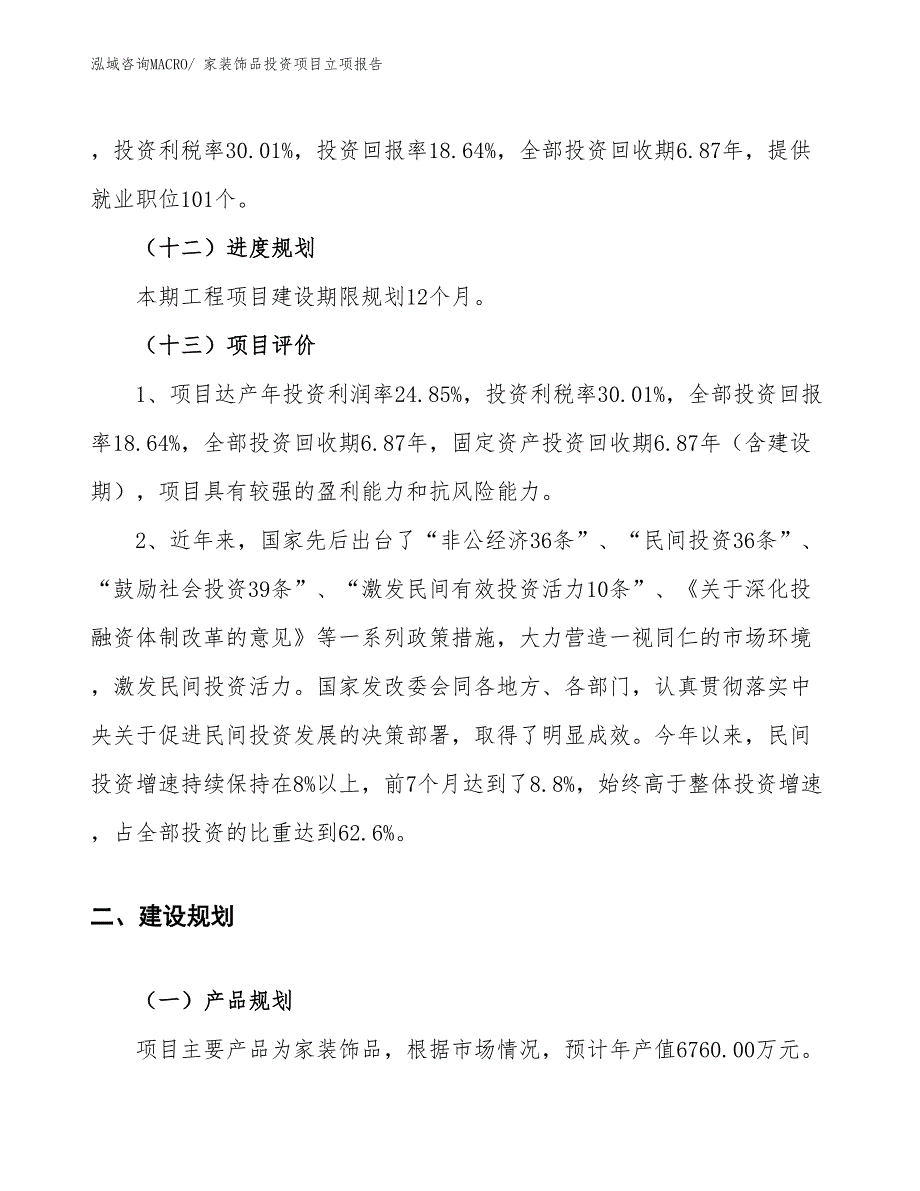 泓域咨询MACRO/ 家装饰品投资项目立项报告

，投资利税率30.01%，投资回报率18.64%，全部投资回收期6.87年，提供就业职位101个。

（十二）进度规划

本期工程项目建设期限规划12个月。

（十三）项目评价

1、项目达产年投资利润率24.85%，投资利税率30.01%，全部投资回报率18.64%，全部投资回收期6.87年，固定资产投资回收期6.87年（含建设期），项目具有较强的盈利能力和抗风险能力。

2、近年来，国家先后出台了“非公经济36条”、“民间投资36条”、“鼓励社会投资39条”、“激发民间有效投资活力10条”、《关于深化投融资体制改革的意见》等一系列政策措施，大力营造一视同仁的市场环境，激发民间投资活力。国家发改委会同各地方、各部门，认真贯彻落实中央关于促进民间投资发展的决策部署，取得了明显成效。今年以来，民间投资增速持续保持在8%以上，前7个月达到了8.8%，始终高于整体投资增速，占全部投资的比重达到62.6%。

二、建设规划

（一）产品规划

项目主要产品为家装饰品，根据市场情况，预计年产值6760.00万元。